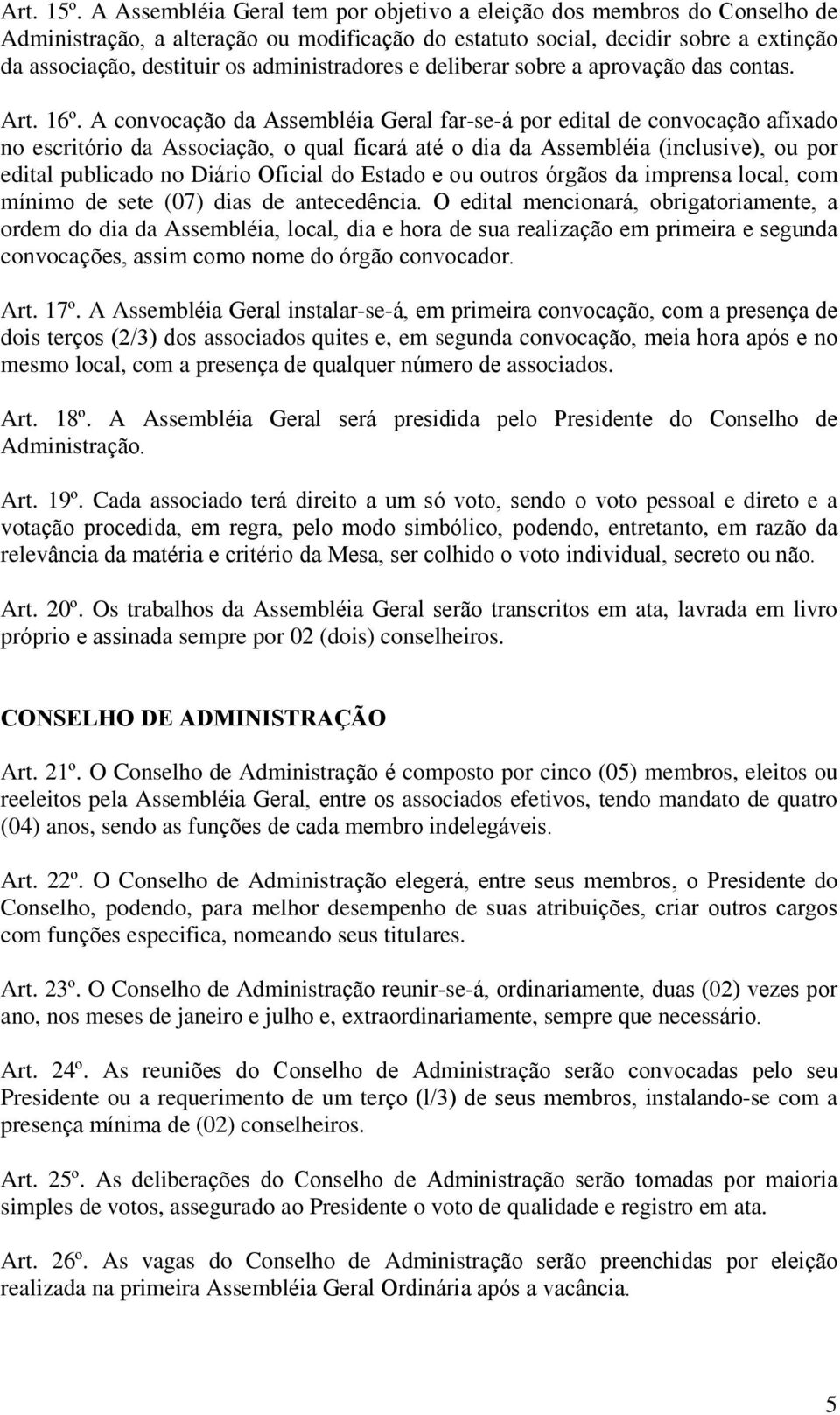 Art. 15º. A Assembléia Geral tem por objetivo a eleição dos membros do Conselho de Administração, a alteração ou modificação do estatuto social, decidir sobre a extinção da associação, destituir os administradores e deliberar sobre a aprovação das contas.

Art. 16º. A convocação da Assembléia Geral far-se-á por edital de convocação afixado no escritório da Associação, o qual ficará até o dia da Assembléia (inclusive), ou por edital publicado no Diário Oficial do Estado e ou outros órgãos da imprensa local, com mínimo de sete (07) dias de antecedência. O edital mencionará, obrigatoriamente, a ordem do dia da Assembléia, local, dia e hora de sua realização em primeira e segunda convocações, assim como nome do órgão convocador.

Art. 17º. A Assembléia Geral instalar-se-á, em primeira convocação, com a presença de dois terços (2/3) dos associados quites e, em segunda convocação, meia hora após e no mesmo local, com a presença de qualquer número de associados.

Art. 18º. A Assembléia Geral será presidida pelo Presidente do Conselho de Administração.

Art. 19º. Cada associado terá direito a um só voto, sendo o voto pessoal e direto e a votação procedida, em regra, pelo modo simbólico, podendo, entretanto, em razão da relevância da matéria e critério da Mesa, ser colhido o voto individual, secreto ou não.

Art. 20º. Os trabalhos da Assembléia Geral serão transcritos em ata, lavrada em livro próprio e assinada sempre por 02 (dois) conselheiros.

CONSELHO DE ADMINISTRAÇÃO

Art. 21º. O Conselho de Administração é composto por cinco (05) membros, eleitos ou reeleitos pela Assembléia Geral, entre os associados efetivos, tendo mandato de quatro (04) anos, sendo as funções de cada membro indelegáveis.

Art. 22º. O Conselho de Administração elegerá, entre seus membros, o Presidente do Conselho, podendo, para melhor desempenho de suas atribuições, criar outros cargos com funções especifica, nomeando seus titulares.

Art. 23º. O Conselho de Administração reunir-se-á, ordinariamente, duas (02) vezes por ano, nos meses de janeiro e julho e, extraordinariamente, sempre que necessário.

Art. 24º. As reuniões do Conselho de Administração serão convocadas pelo seu Presidente ou a requerimento de um terço (l/3) de seus membros, instalando-se com a presença mínima de (02) conselheiros.

Art. 25º. As deliberações do Conselho de Administração serão tomadas por maioria simples de votos, assegurado ao Presidente o voto de qualidade e registro em ata.

Art. 26º. As vagas do Conselho de Administração serão preenchidas por eleição realizada na primeira Assembléia Geral Ordinária após a vacância.

5